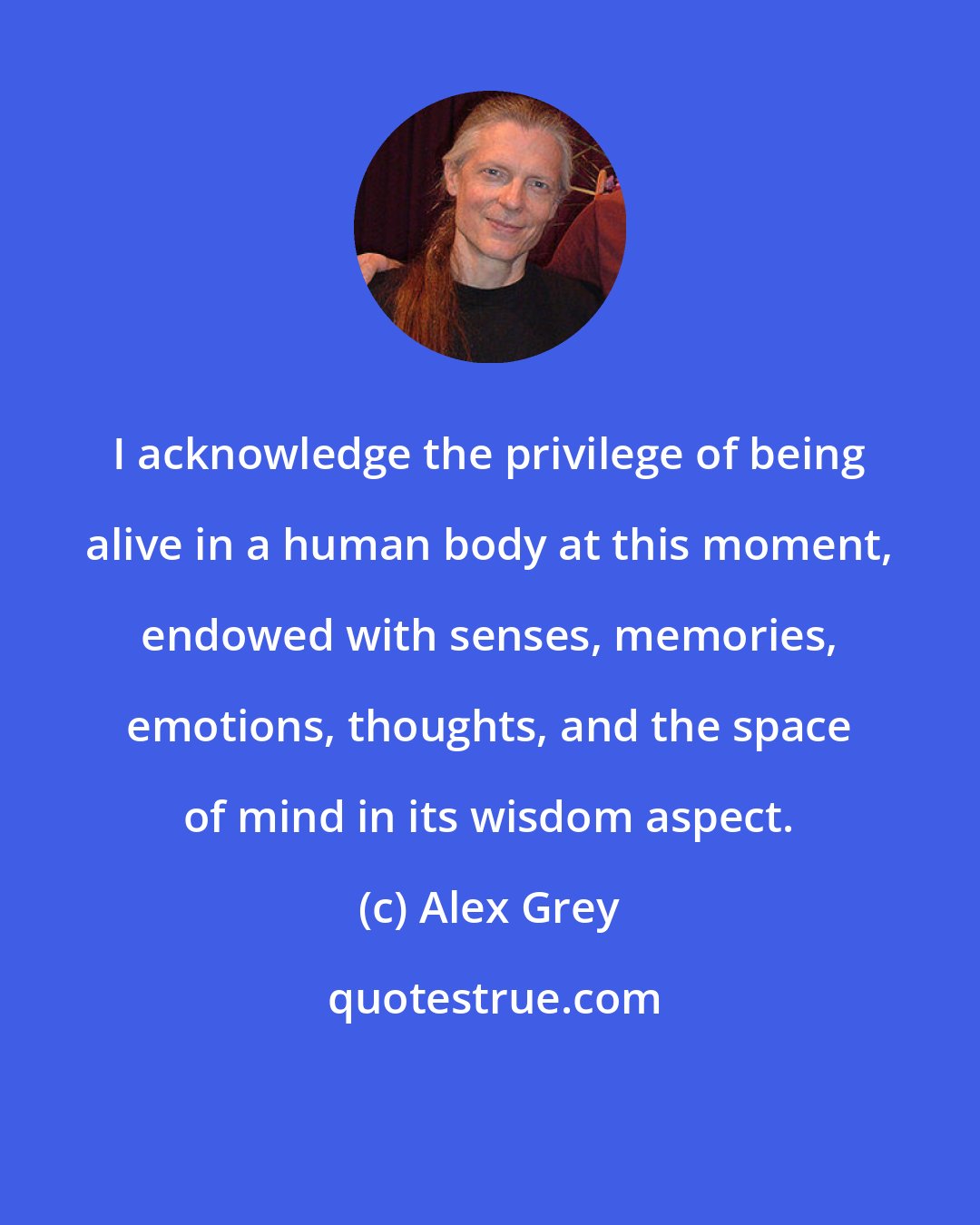 I acknowledge the privilege of being alive in a human body at this moment, endowed with senses, memories, emotions, thoughts, and the space of mind in its wisdom aspect.

(c) Alex Grey

quotestrue.com